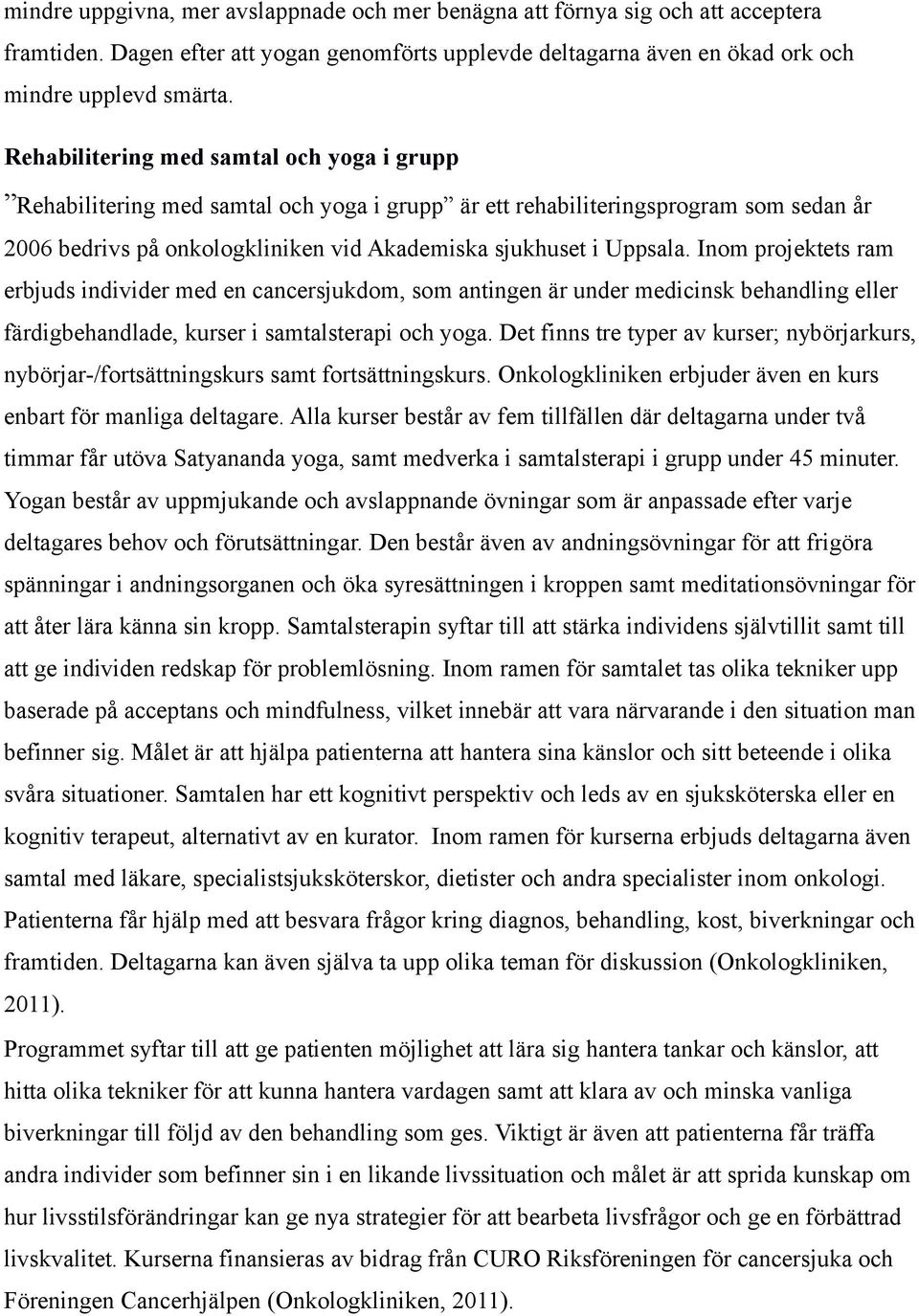 mindre uppgivna, mer avslappnade och mer benägna att förnya sig och att acceptera framtiden. Dagen efter att yogan genomförts upplevde deltagarna även en ökad ork och mindre upplevd smärta.

Rehabilitering med samtal och yoga i grupp

”Rehabilitering med samtal och yoga i grupp” är ett rehabiliteringsprogram som sedan år 2006 bedrivs på onkologkliniken vid Akademiska sjukhuset i Uppsala. Inom projektets ram erbjuds individer med en cancersjukdom, som antingen är under medicinsk behandling eller färdigbehandlade, kurser i samtalsterapi och yoga. Det finns tre typer av kurser; nybörjarkurs, nybörjar-/fortsättningskurs samt fortsättningskurs. Onkologkliniken erbjuder även en kurs enbart för manliga deltagare. Alla kurser består av fem tillfällen där deltagarna under två timmar får utöva Satyananda yoga, samt medverka i samtalsterapi i grupp under 45 minuter. Yogan består av uppmjukande och avslappnande övningar som är anpassade efter varje deltagares behov och förutsättningar. Den består även av andningsövningar för att frigöra spänningar i andningsorganen och öka syresättningen i kroppen samt meditationsövningar för att åter lära känna sin kropp. Samtalsterapin syftar till att stärka individens självtillit samt till att ge individen redskap för problemlösning. Inom ramen för samtalet tas olika tekniker upp baserade på acceptans och mindfulness, vilket innebär att vara närvarande i den situation man befinner sig. Målet är att hjälpa patienterna att hantera sina känslor och sitt beteende i olika svåra situationer. Samtalen har ett kognitivt perspektiv och leds av en sjuksköterska eller en kognitiv terapeut, alternativt av en kurator. Inom ramen för kurserna erbjuds deltagarna även samtal med läkare, specialistsjuksköterskor, dietister och andra specialister inom onkologi. Patienterna får hjälp med att besvara frågor kring diagnos, behandling, kost, biverkningar och framtiden. Deltagarna kan även själva ta upp olika teman för diskussion (Onkologkliniken, 2011).

Programmet syftar till att ge patienten möjlighet att lära sig hantera tankar och känslor, att hitta olika tekniker för att kunna hantera vardagen samt att klara av och minska vanliga biverkningar till följd av den behandling som ges. Viktigt är även att patienterna får träffa andra individer som befinner sin i en likande livssituation och målet är att sprida kunskap om hur livsstilsförändringar kan ge nya strategier för att bearbeta livsfrågor och ge en förbättrad livskvalitet. Kurserna finansieras av bidrag från CURO Riksföreningen för cancersjuka och Föreningen Cancerhjälpen (Onkologkliniken, 2011).